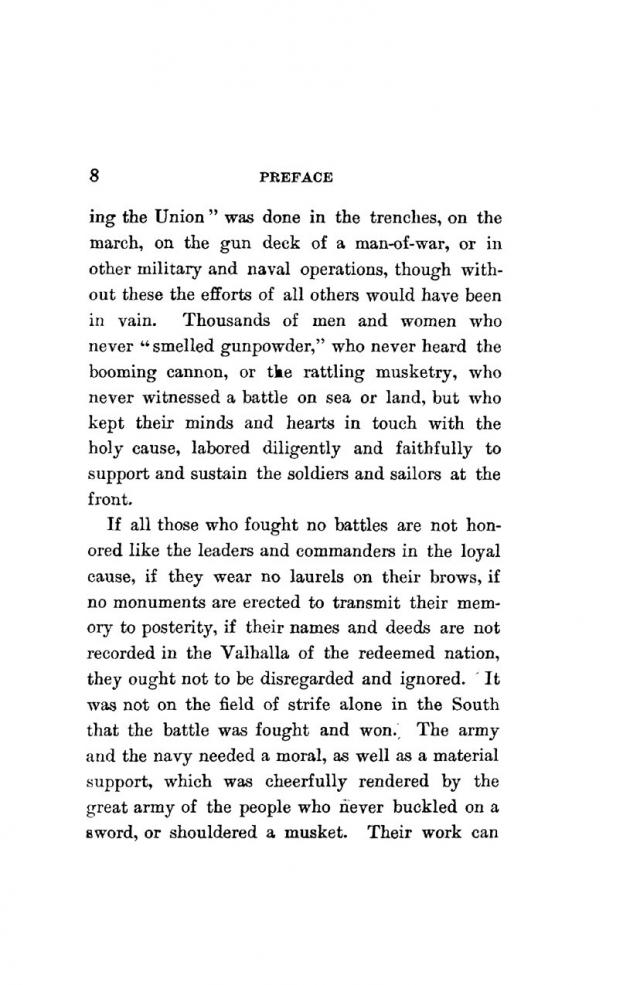 8 PREFACE

ing the Union" was done in the trenches, on the march, on the gun deck of a man-of-war, or in other military and naval operations, though without these the efforts of all others would have been in vain. Thousands of men and women who never "smelled gunpowder," who never heard the booming cannon, or the rattling musketry, who never witnessed a battle on sea or land, but who kept their minds and hearts in touch with the holy cause, labored diligently and faithfully to support and sustain the soldiers and sailors at the front.

If all those who fought no battles are not honored like the leaders and commanders in the loyal cause, if they wear no laurels on their brows, if no monuments are erected to transmit their memory to posterity, if their names and deeds are not recorded in the Valhalla of the redeemed nation, they ought not to be disregarded and ignored. It was not on the field of strife alone in the South that the battle was fought and won. The army and the navy needed a moral, as well as a material support, which was cheerfully rendered by the great army of the people who never buckled on a sword, or shouldered a musket. Their work can